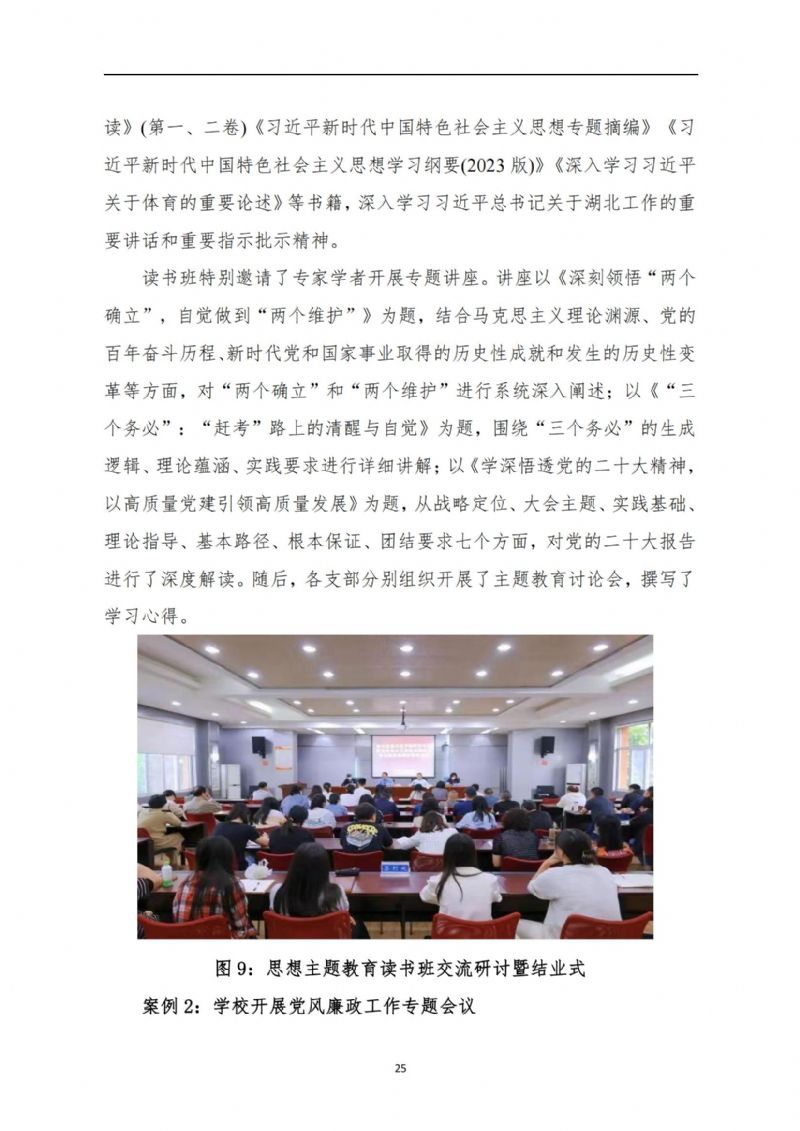 读》(第一、二卷)《习近平新时代中国特色社会主义思想专题摘编》《习近平新时代中国特色社会主义思想学习纲要(2023 版)》《深入学习习近平关于体育的重要论述》等书籍，深入学习习近平总书记关于湖北工作的重要讲话和重要指示批示精神。

读书班特别邀请了专家学者开展专题讲座。讲座以《深刻领悟“两个确立”，自觉做到“两个维护”》为题，结合马克思主义理论渊源、党的百年奋斗历程、新时代党和国家事业取得的历史性成就和发生的历史性变革等方面，对“两个确立”和“两个维护”进行系统深入阐述；以《“三个务必”：“赶考”路上的清醒与自觉》为题，围绕“三个务必”的生成逻辑、理论蕴涵、实践要求进行详细讲解；以《学深悟透党的二十大精神，以高质量党建引领高质量发展》为题，从战略定位、大会主题、实践基础、理论指导、基本路径、根本保证、团结要求七个方面，对党的二十大报告进行了深度解读。随后，各支部分别组织开展了主题教育讨论会，撰写了学习心得。

图 9：思想主题教育读书班交流研讨暨结业式

案例 2：学校开展党风廉政工作专题会议

25